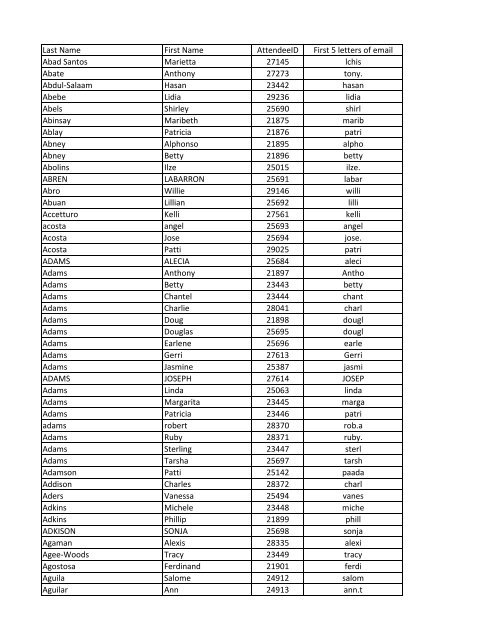 | Last Name | First Name | AttendeeID | First 5 letters of email |
|---|---|---|---|
| Abad Santos | Marietta | 27145 | lchis |
| Abate | Anthony | 27273 | tony. |
| Abdul-Salaam | Hasan | 23442 | hasan |
| Abebe | Lidia | 29236 | lidia |
| Abels | Shirley | 25690 | shirl |
| Abinsay | Maribeth | 21875 | marib |
| Ablay | Patricia | 21876 | patri |
| Abney | Alphonso | 21895 | alpho |
| Abney | Betty | 21896 | betty |
| Abolins | Ilze | 25015 | ilze. |
| ABREN | LABARRON | 25691 | labar |
| Abro | Willie | 29146 | willi |
| Abuan | Lillian | 25692 | lilli |
| Accetturo | Kelli | 27561 | kelli |
| acosta | angel | 25693 | angel |
| Acosta | Jose | 25694 | jose. |
| Acosta | Patti | 29025 | patri |
| ADAMS | ALECIA | 25684 | aleci |
| Adams | Anthony | 21897 | Antho |
| Adams | Betty | 23443 | betty |
| Adams | Chantel | 23444 | chant |
| Adams | Charlie | 28041 | charl |
| Adams | Doug | 21898 | dougl |
| Adams | Douglas | 25695 | dougl |
| Adams | Earlene | 25696 | earle |
| Adams | Gerri | 27613 | Gerri |
| Adams | Jasmine | 25387 | jasmi |
| ADAMS | JOSEPH | 27614 | JOSEP |
| Adams | Linda | 25063 | linda |
| Adams | Margarita | 23445 | marga |
| Adams | Patricia | 23446 | patri |
| adams | robert | 28370 | rob.a |
| Adams | Ruby | 28371 | ruby. |
| Adams | Sterling | 23447 | sterl |
| Adams | Tarsha | 25697 | tarsh |
| Adamson | Patti | 25142 | paada |
| Addison | Charles | 28372 | charl |
| Aders | Vanessa | 25494 | vanes |
| Adkins | Michele | 23448 | miche |
| Adkins | Phillip | 21899 | phill |
| ADKISON | SONJA | 25698 | sonja |
| Agaman | Alexis | 28335 | alexi |
| Agee-Woods | Tracy | 23449 | tracy |
| Agostosa | Ferdinand | 21901 | ferdi |
| Aguila | Salome | 24912 | salom |
| Aguilar | Ann | 24913 | ann.t |